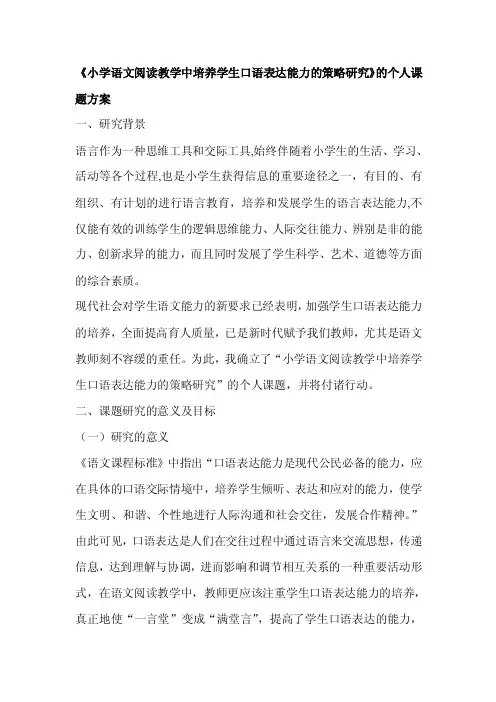 《小学语文阅读教学中培养学生口语表达能力的策略研究》的个人课题方案

一、研究背景

语言作为一种思维工具和交际工具,始终伴随着小学生的生活、学习、活动等各个过程,也是小学生获得信息的重要途径之一，有目的、有组织、有计划的进行语言教育，培养和发展学生的语言表达能力,不仅能有效的训练学生的逻辑思维能力、人际交往能力、辨别是非的能力、创新求异的能力，而且同时发展了学生科学、艺术、道德等方面的综合素质。

现代社会对学生语文能力的新要求已经表明，加强学生口语表达能力的培养，全面提高育人质量，已是新时代赋予我们教师，尤其是语文教师刻不容缓的重任。为此，我确立了“小学语文阅读教学中培养学生口语表达能力的策略研究”的个人课题，并将付诸行动。

二、课题研究的意义及目标

（一）研究的意义

《语文课程标准》中指出“口语表达能力是现代公民必备的能力，应在具体的口语交际情境中，培养学生倾听、表达和应对的能力，使学生文明、和谐、个性地进行人际沟通和社会交往，发展合作精神。”由此可见，口语表达是人们在交往过程中通过语言来交流思想，传递信息，达到理解与协调，进而影响和调节相互关系的一种重要活动形式，在语文阅读教学中，教师更应该注重学生口语表达能力的培养，真正地使“一言堂”变成“满堂言”，提高了学生口语表达的能力，